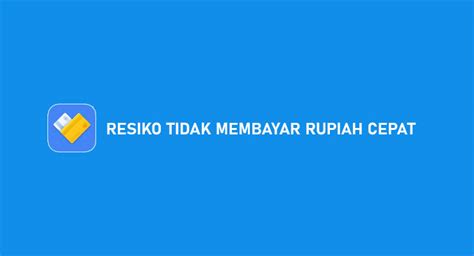 RESIKO TIDAK MEMBAYAR RUPIAH CEPAT